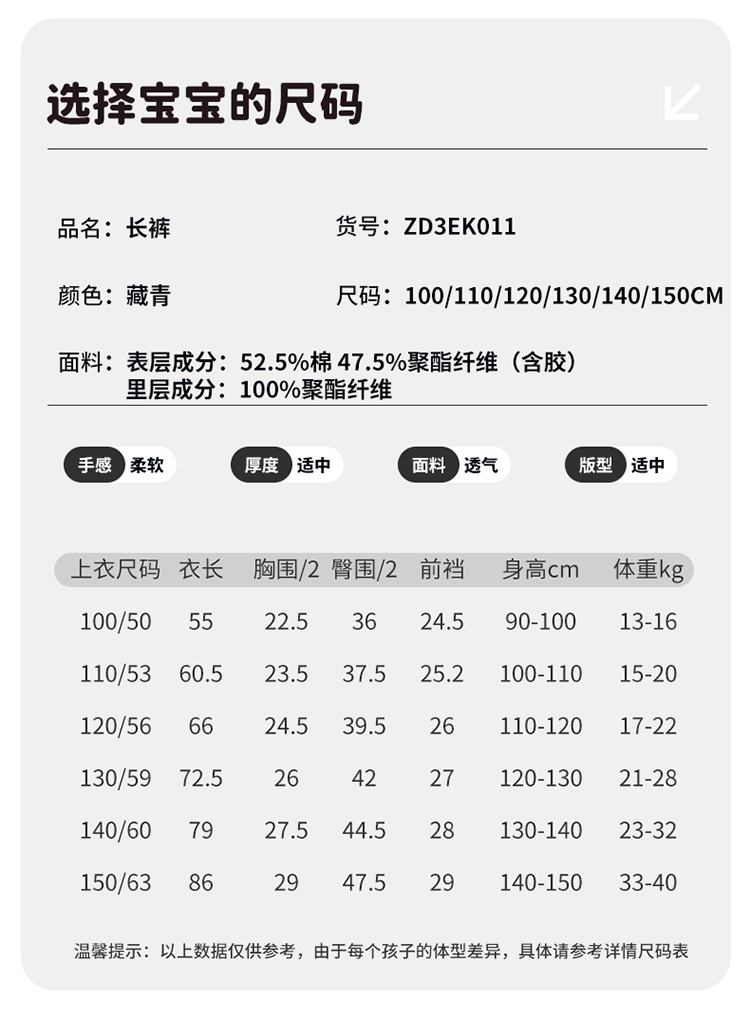 选择宝宝的尺码

品名：长裤 货号：ZD3EK011

颜色：藏青 尺码：100/110/120/130/140/150CM

面料：表层成分：52.5%棉 47.5%聚酯纤维（含胶）
里层成分：100%聚酯纤维

手感 柔软 厚度 适中 面料 透气 版型 适中

| 上衣尺码 | 衣长 | 胸围/2 | 臀围/2 | 前裆 | 身高cm | 体重kg |
|---|---|---|---|---|---|---|
| 100/50 | 55 | 22.5 | 36 | 24.5 | 90-100 | 13-16 |
| 110/53 | 60.5 | 23.5 | 37.5 | 25.2 | 100-110 | 15-20 |
| 120/56 | 66 | 24.5 | 39.5 | 26 | 110-120 | 17-22 |
| 130/59 | 72.5 | 26 | 42 | 27 | 120-130 | 21-28 |
| 140/60 | 79 | 27.5 | 44.5 | 28 | 130-140 | 23-32 |
| 150/63 | 86 | 29 | 47.5 | 29 | 140-150 | 33-40 |

温馨提示：以上数据仅供参考，由于每个孩子的体型差异，具体请参考详情尺码表